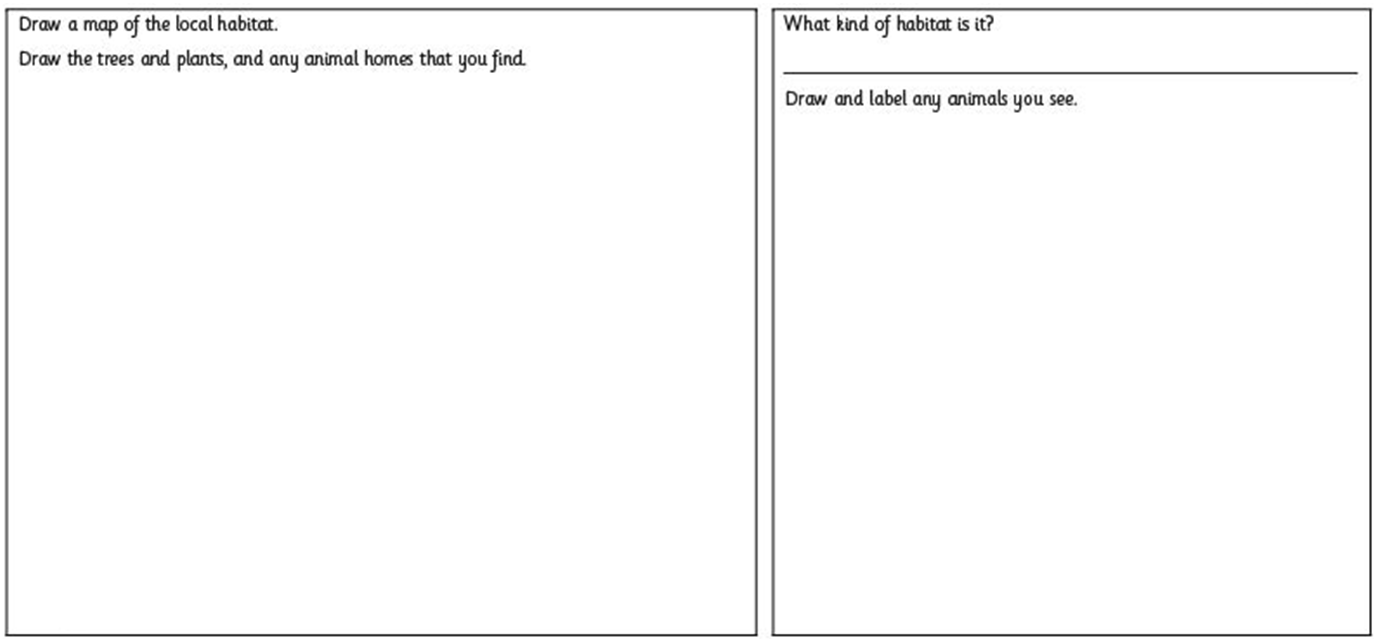 Draw a map of the local habitat.

Draw the trees and plants, and any animal homes that you find.

What kind of habitat is it?

Draw and label any animals you see.